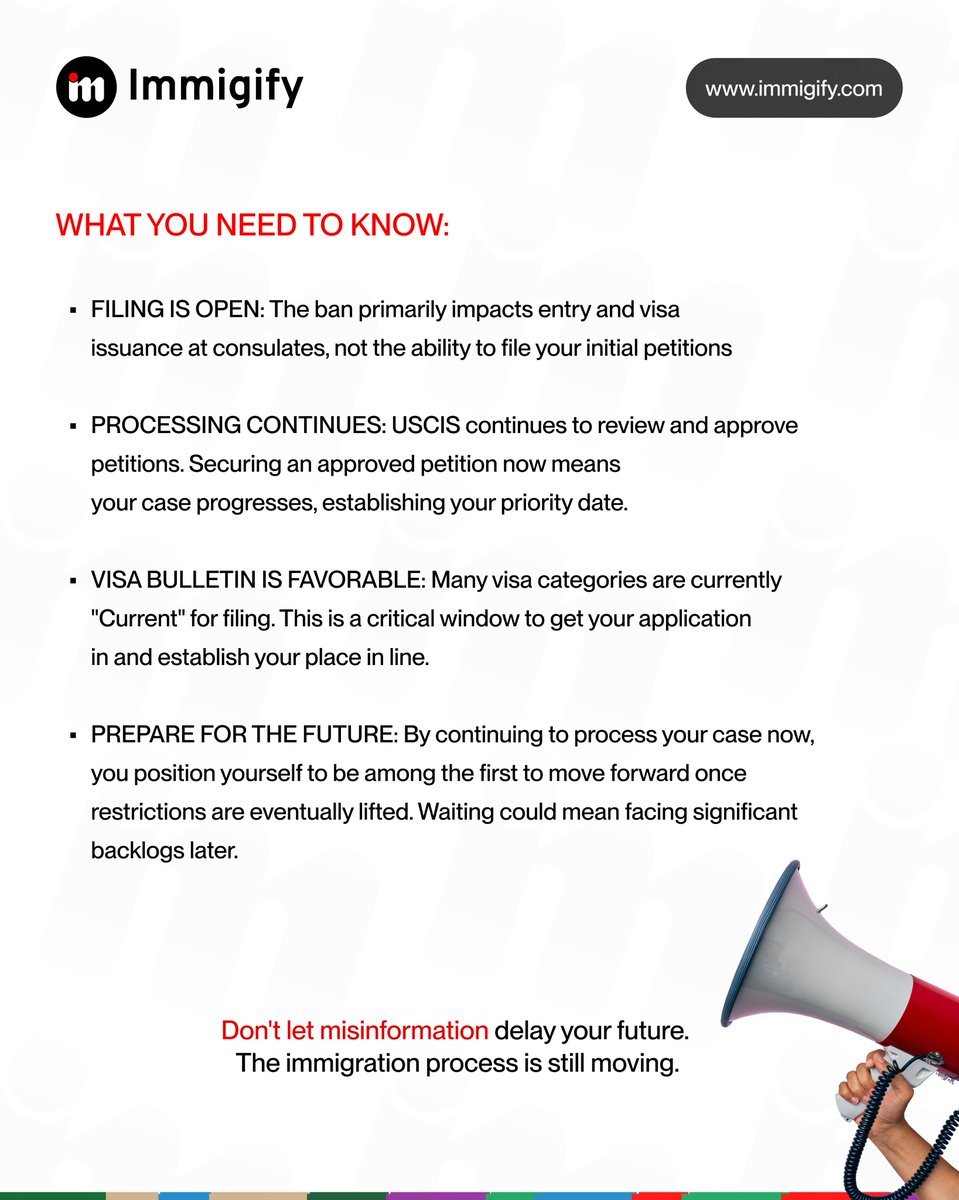 im Immigify

www.immigify.com

WHAT YOU NEED TO KNOW:

▪ FILING IS OPEN: The ban primarily impacts entry and visa issuance at consulates, not the ability to file your initial petitions

▪ PROCESSING CONTINUES: USCIS continues to review and approve petitions. Securing an approved petition now means your case progresses, establishing your priority date.

▪ VISA BULLETIN IS FAVORABLE: Many visa categories are currently "Current" for filing. This is a critical window to get your application in and establish your place in line.

▪ PREPARE FOR THE FUTURE: By continuing to process your case now, you position yourself to be among the first to move forward once restrictions are eventually lifted. Waiting could mean facing significant backlogs later.

Don't let misinformation delay your future.
The immigration process is still moving.